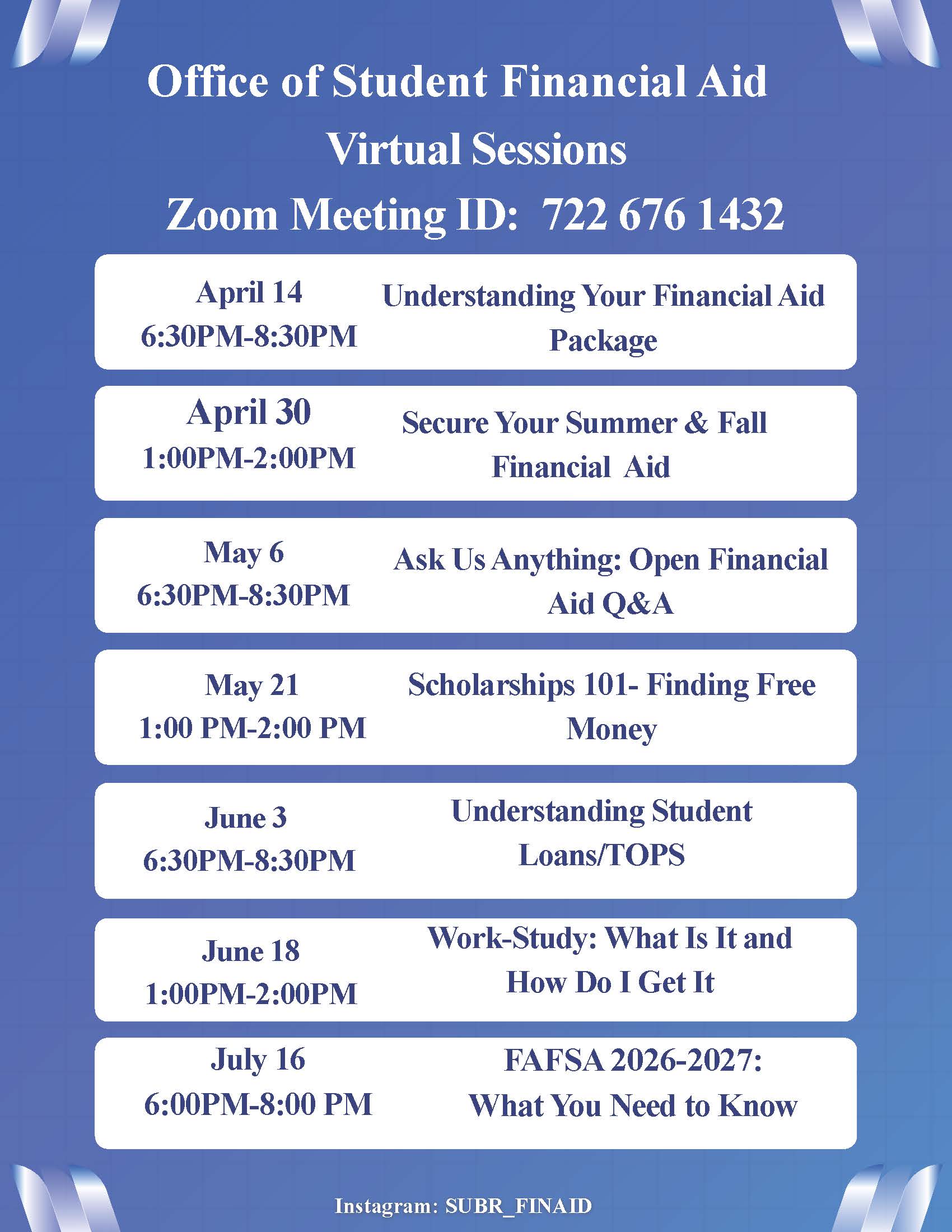 Office of Student Financial Aid
Virtual Sessions
Zoom Meeting ID: 722 676 1432

April 14
6:30PM-8:30PM
Understanding Your Financial Aid Package

April 30
1:00PM-2:00PM
Secure Your Summer & Fall Financial Aid

May 6
6:30PM-8:30PM
Ask Us Anything: Open Financial Aid Q&A

May 21
1:00 PM-2:00 PM
Scholarships 101- Finding Free Money

June 3
6:30PM-8:30PM
Understanding Student Loans/TOPS

June 18
1:00PM-2:00PM
Work-Study: What Is It and How Do I Get It

July 16
6:00PM-8:00 PM
FAFSA 2026-2027: What You Need to Know

Instagram: SUBR_FINAID